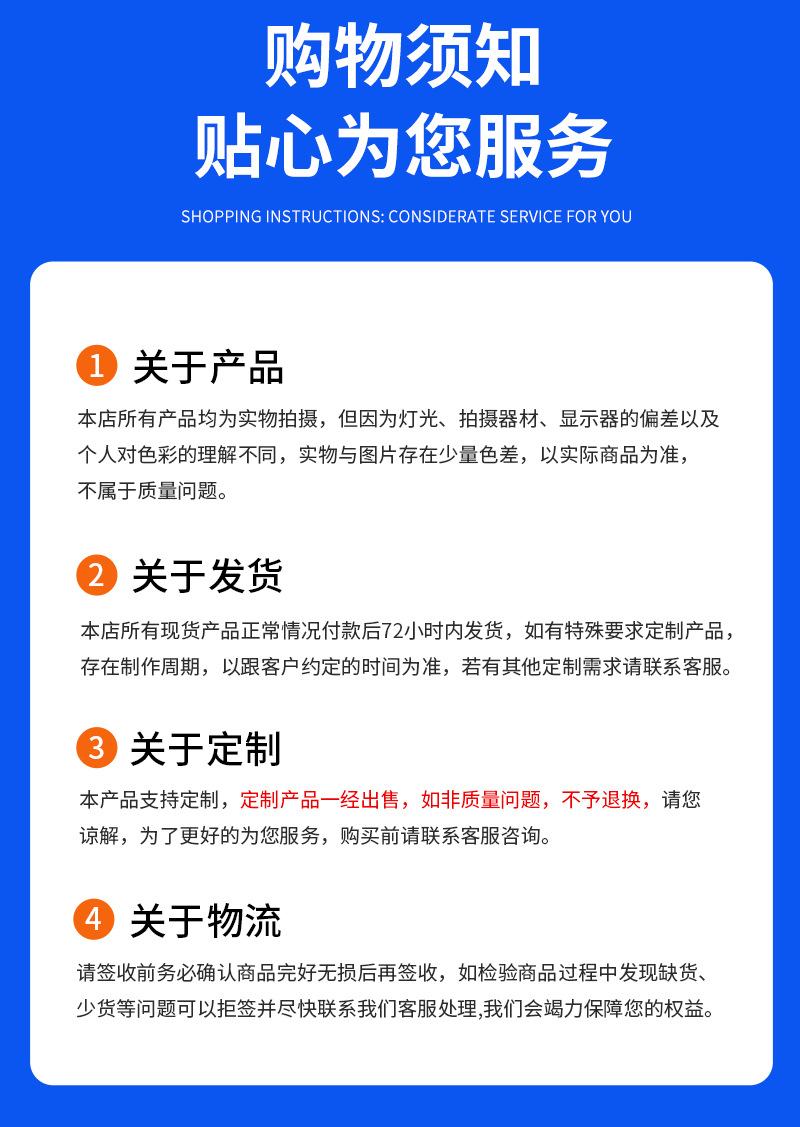 购物须知
贴心为您服务

SHOPPING INSTRUCTIONS: CONSIDERATE SERVICE FOR YOU

1 关于产品

本店所有产品均为实物拍摄，但因为灯光、拍摄器材、显示器的偏差以及个人对色彩的理解不同，实物与图片存在少量色差，以实际商品为准，不属于质量问题。

2 关于发货

本店所有现货产品正常情况付款后72小时内发货，如有特殊要求定制产品，存在制作周期，以跟客户约定的时间为准，若有其他定制需求请联系客服。

3 关于定制

本产品支持定制，定制产品一经出售，如非质量问题，不予退换，请您谅解，为了更好的为您服务，购买前请联系客服咨询。

4 关于物流

请签收前务必确认商品完好无损后再签收，如检验商品过程中发现缺货、少货等问题可以拒签并尽快联系我们客服处理,我们会竭力保障您的权益。